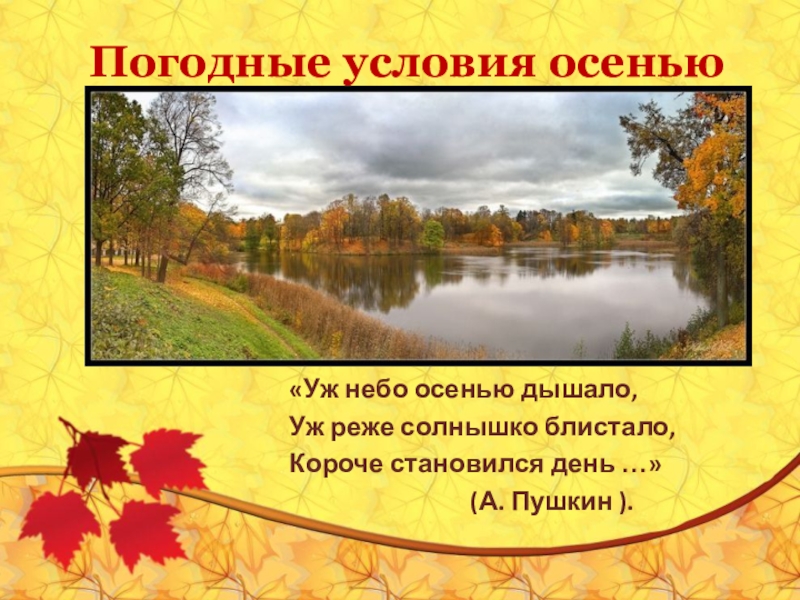 Погодные условия осенью

«Уж небо осенью дышало,
Уж реже солнышко блистало,
Короче становился день …»
(А. Пушкин ).